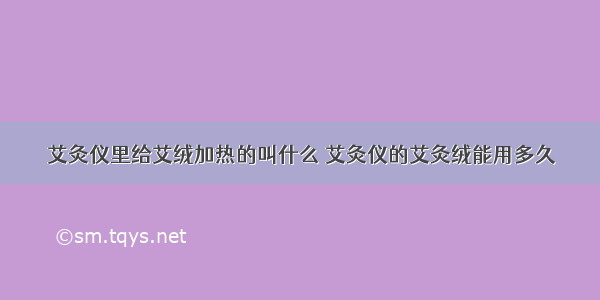 艾灸仪里给艾绒加热的叫什么 艾灸仪的艾灸绒能用多久

©sm.tqys.net